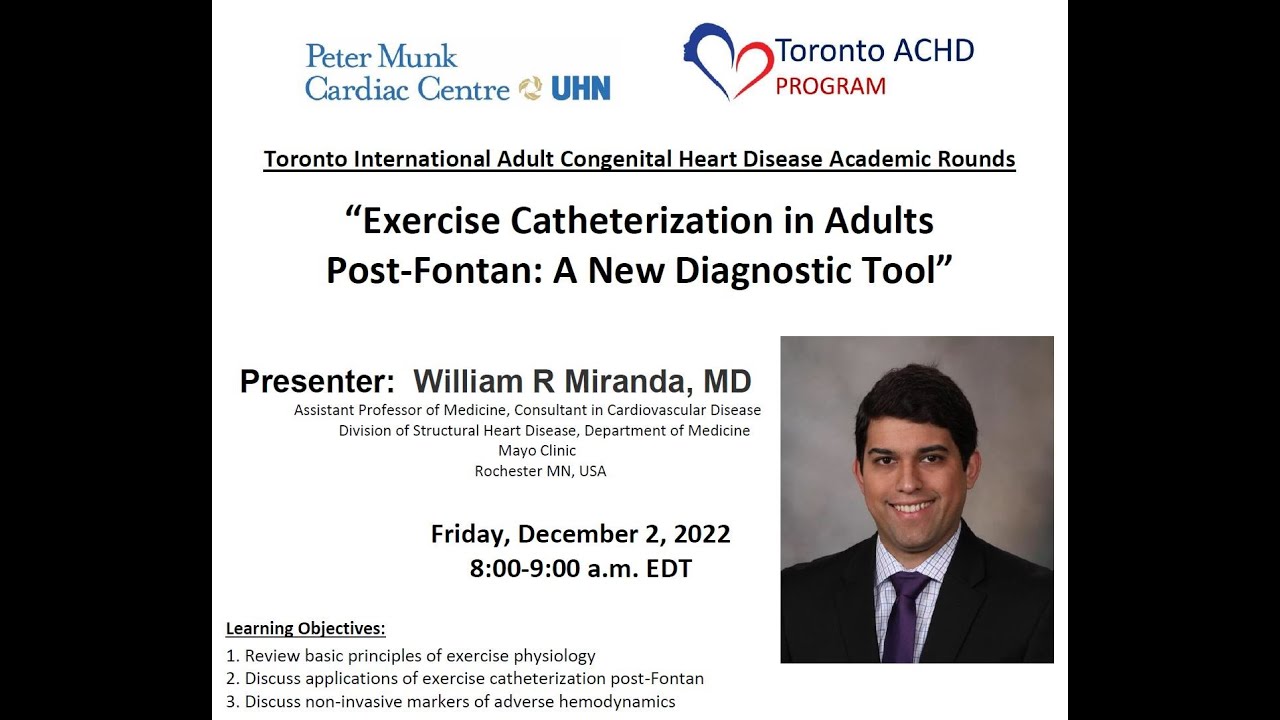 Peter Munk
Cardiac Centre UHN

Toronto ACHD
PROGRAM

Toronto International Adult Congenital Heart Disease Academic Rounds

"Exercise Catheterization in Adults Post-Fontan: A New Diagnostic Tool"

Presenter: William R Miranda, MD
Assistant Professor of Medicine, Consultant in Cardiovascular Disease
Division of Structural Heart Disease, Department of Medicine
Mayo Clinic
Rochester MN, USA

Friday, December 2, 2022
8:00-9:00 a.m. EDT

Learning Objectives:
1. Review basic principles of exercise physiology
2. Discuss applications of exercise catheterization post-Fontan
3. Discuss non-invasive markers of adverse hemodynamics